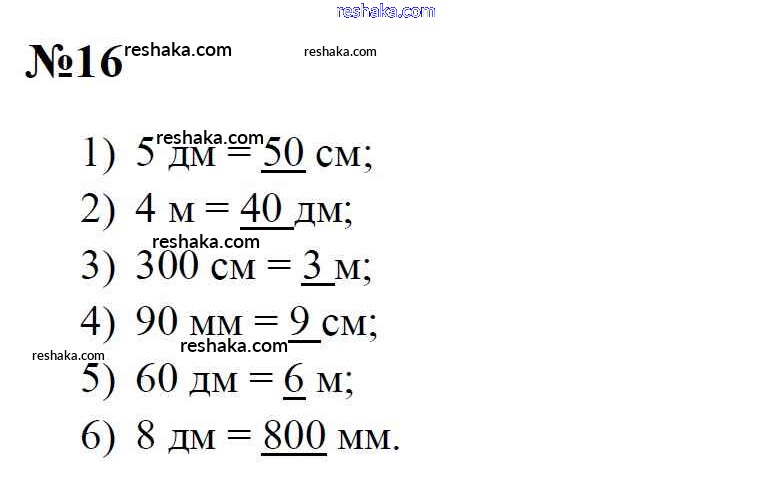 №16

1) 5 дм = 50 см;

2) 4 м = 40 дм;

3) 300 см = 3 м;

4) 90 мм = 9 см;

5) 60 дм = 6 м;

6) 8 дм = 800 мм.

reshaka.com